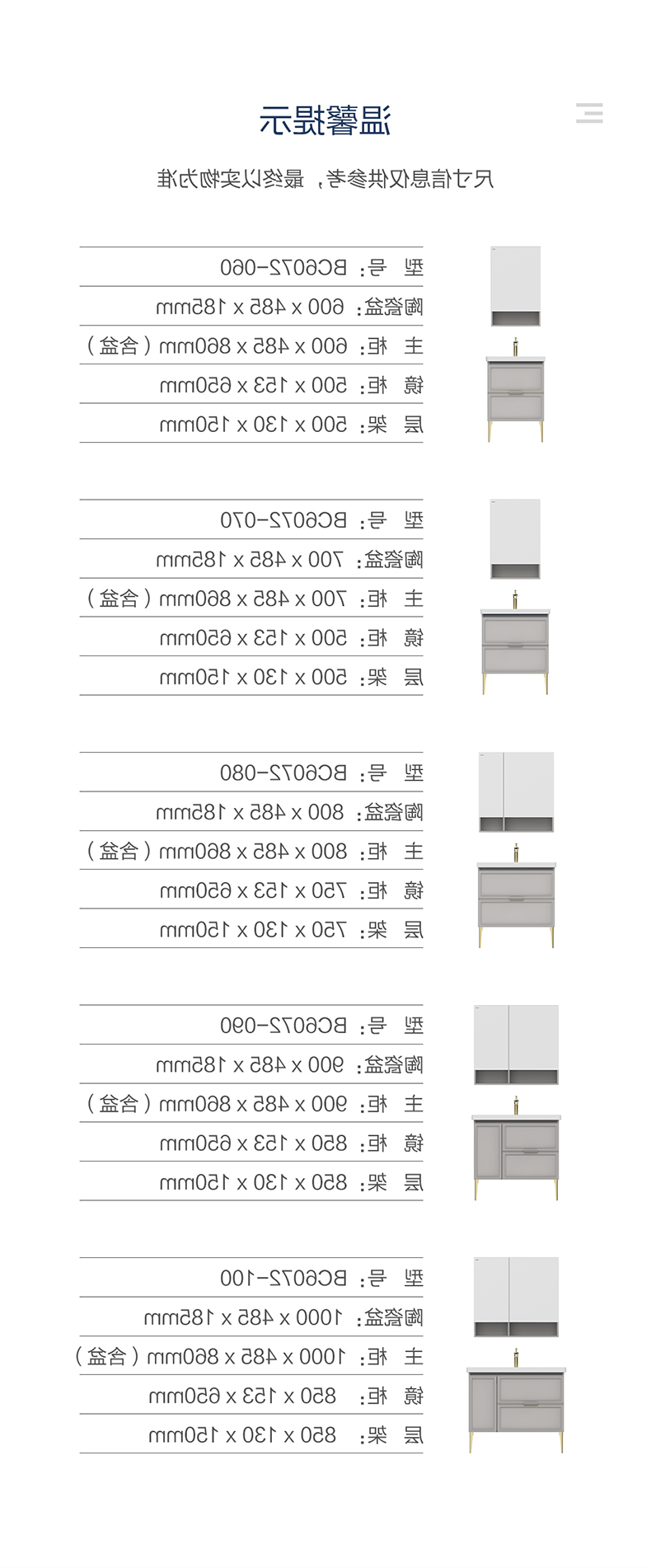 温馨提示

尺寸信息仅供参考，最终以实物为准

型　号：BC6072-060
陶瓷盆：600 x 485 x 185mm
主　柜：600 x 485 x 860mm（含盆）
镜　柜：500 x 153 x 650mm
层　架：500 x 130 x 150mm

型　号：BC6072-070
陶瓷盆：700 x 485 x 185mm
主　柜：700 x 485 x 860mm（含盆）
镜　柜：500 x 153 x 650mm
层　架：500 x 130 x 150mm

型　号：BC6072-080
陶瓷盆：800 x 485 x 185mm
主　柜：800 x 485 x 860mm（含盆）
镜　柜：750 x 153 x 650mm
层　架：750 x 130 x 150mm

型　号：BC6072-090
陶瓷盆：900 x 485 x 185mm
主　柜：900 x 485 x 860mm（含盆）
镜　柜：850 x 153 x 650mm
层　架：850 x 130 x 150mm

型　号：BC6072-100
陶瓷盆：1000 x 485 x 185mm
主　柜：1000 x 485 x 860mm（含盆）
镜　柜：850 x 153 x 650mm
层　架：850 x 130 x 150mm